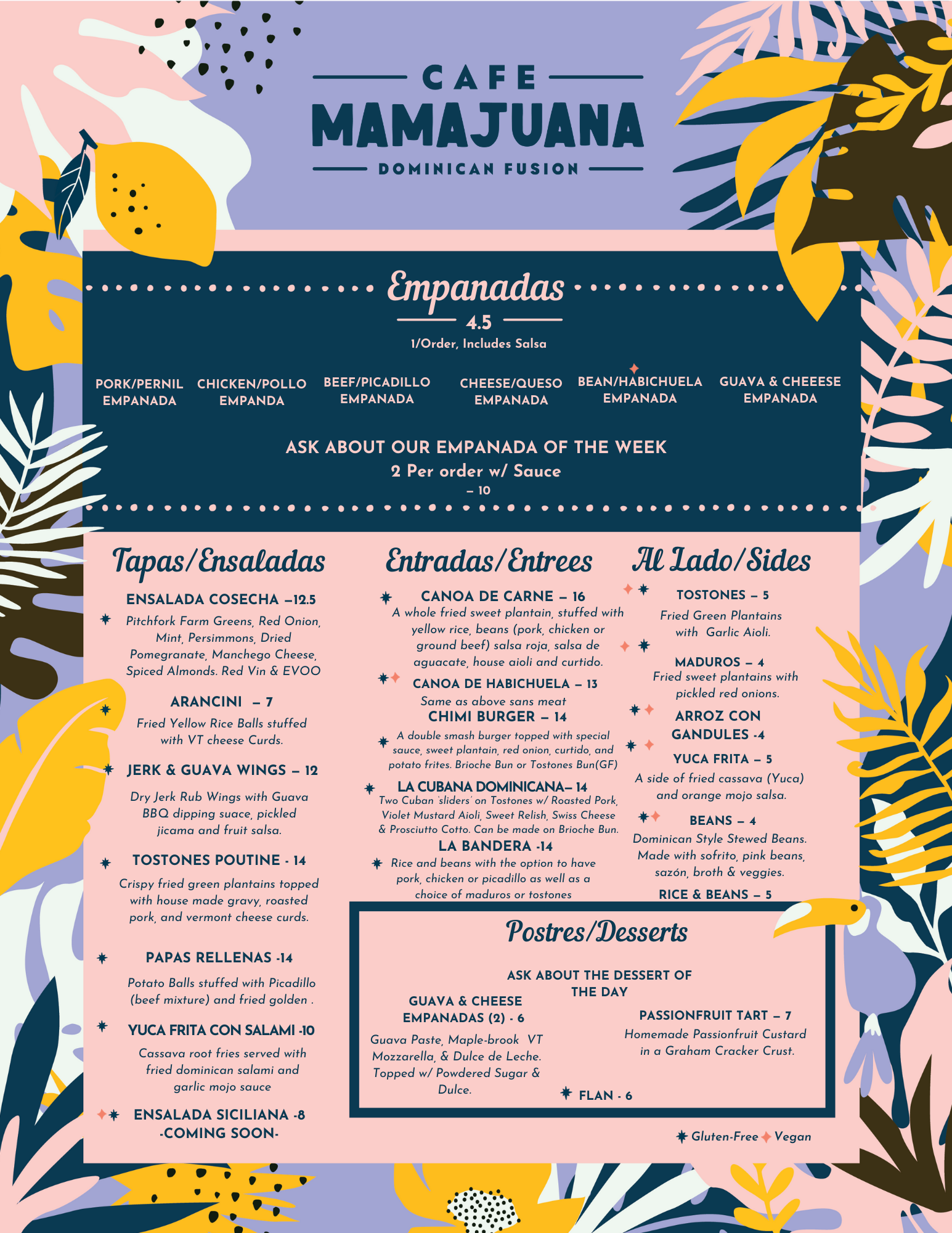 CAFE
MAMAJUANA
DOMINICAN FUSION

Empanadas
4.5
1/Order, Includes Salsa

PORK/PERNIL EMPANADA
CHICKEN/POLLO EMPANDA
BEEF/PICADILLO EMPANADA
CHEESE/QUESO EMPANADA
BEAN/HABICHUELA EMPANADA
GUAVA & CHEEESE EMPANADA

ASK ABOUT OUR EMPANADA OF THE WEEK
2 Per order w/ Sauce
– 10

Tapas/Ensaladas

ENSALADA COSECHA –12.5
Pitchfork Farm Greens, Red Onion, Mint, Persimmons, Dried Pomegranate, Manchego Cheese, Spiced Almonds. Red Vin & EVOO

ARANCINI – 7
Fried Yellow Rice Balls stuffed with VT cheese Curds.

JERK & GUAVA WINGS – 12
Dry Jerk Rub Wings with Guava BBQ dipping suace, pickled jicama and fruit salsa.

TOSTONES POUTINE - 14
Crispy fried green plantains topped with house made gravy, roasted pork, and vermont cheese curds.

PAPAS RELLENAS -14
Potato Balls stuffed with Picadillo (beef mixture) and fried golden .

YUCA FRITA CON SALAMI -10
Cassava root fries served with fried dominican salami and garlic mojo sauce

ENSALADA SICILIANA -8
-COMING SOON-

Entradas/Entrees

CANOA DE CARNE – 16
A whole fried sweet plantain, stuffed with yellow rice, beans (pork, chicken or ground beef) salsa roja, salsa de aguacate, house aioli and curtido.

CANOA DE HABICHUELA – 13
Same as above sans meat

CHIMI BURGER – 14
A double smash burger topped with special sauce, sweet plantain, red onion, curtido, and potato frites. Brioche Bun or Tostones Bun(GF)

LA CUBANA DOMINICANA– 14
Two Cuban 'sliders' on Tostones w/ Roasted Pork, Violet Mustard Aioli, Sweet Relish, Swiss Cheese & Prosciutto Cotto. Can be made on Brioche Bun.

LA BANDERA -14
Rice and beans with the option to have pork, chicken or picadillo as well as a choice of maduros or tostones

Al Lado/Sides

TOSTONES – 5
Fried Green Plantains with Garlic Aioli.

MADUROS – 4
Fried sweet plantains with pickled red onions.

ARROZ CON GANDULES -4

YUCA FRITA – 5
A side of fried cassava (Yuca) and orange mojo salsa.

BEANS – 4
Dominican Style Stewed Beans. Made with sofrito, pink beans, sazón, broth & veggies.

RICE & BEANS – 5

Postres/Desserts

ASK ABOUT THE DESSERT OF THE DAY

GUAVA & CHEESE EMPANADAS (2) - 6
Guava Paste, Maple-brook VT Mozzarella, & Dulce de Leche. Topped w/ Powdered Sugar & Dulce.

PASSIONFRUIT TART – 7
Homemade Passionfruit Custard in a Graham Cracker Crust.

FLAN - 6

Gluten-Free Vegan